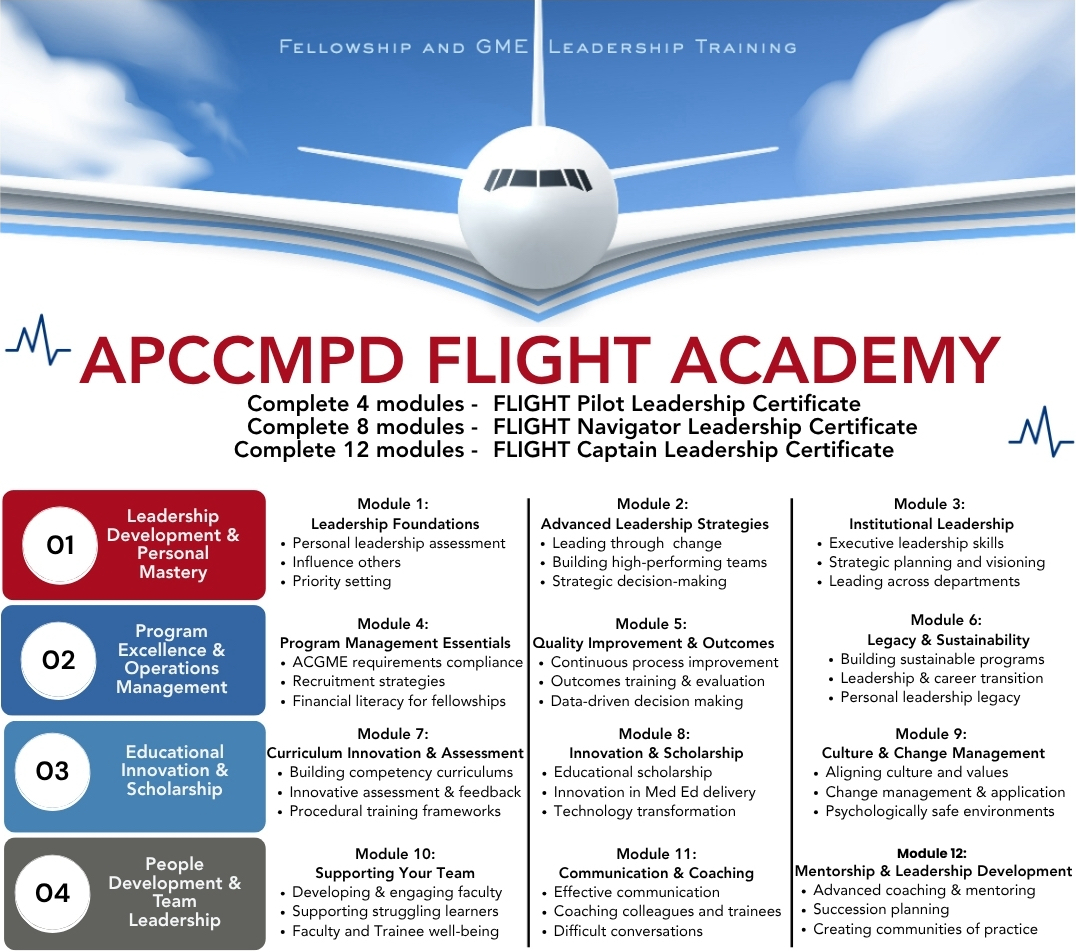 FELLOWSHIP AND GME LEADERSHIP TRAINING

APCCMPD FLIGHT ACADEMY

Complete 4 modules - FLIGHT Pilot Leadership Certificate
Complete 8 modules - FLIGHT Navigator Leadership Certificate
Complete 12 modules - FLIGHT Captain Leadership Certificate

01 Leadership Development & Personal Mastery

Module 1:
Leadership Foundations
• Personal leadership assessment
• Influence others
• Priority setting

Module 2:
Advanced Leadership Strategies
• Leading through change
• Building high-performing teams
• Strategic decision-making

Module 3:
Institutional Leadership
• Executive leadership skills
• Strategic planning and visioning
• Leading across departments

02 Program Excellence & Operations Management

Module 4:
Program Management Essentials
• ACGME requirements compliance
• Recruitment strategies
• Financial literacy for fellowships

Module 5:
Quality Improvement & Outcomes
• Continuous process improvement
• Outcomes training & evaluation
• Data-driven decision making

Module 6:
Legacy & Sustainability
• Building sustainable programs
• Leadership & career transition
• Personal leadership legacy

03 Educational Innovation & Scholarship

Module 7:
Curriculum Innovation & Assessment
• Building competency curriculums
• Innovative assessment & feedback
• Procedural training frameworks

Module 8:
Innovation & Scholarship
• Educational scholarship
• Innovation in Med Ed delivery
• Technology transformation

Module 9:
Culture & Change Management
• Aligning culture and values
• Change management & application
• Psychologically safe environments

04 People Development & Team Leadership

Module 10:
Supporting Your Team
• Developing & engaging faculty
• Supporting struggling learners
• Faculty and Trainee well-being

Module 11:
Communication & Coaching
• Effective communication
• Coaching colleagues and trainees
• Difficult conversations

Module 12:
Mentorship & Leadership Development
• Advanced coaching & mentoring
• Succession planning
• Creating communities of practice